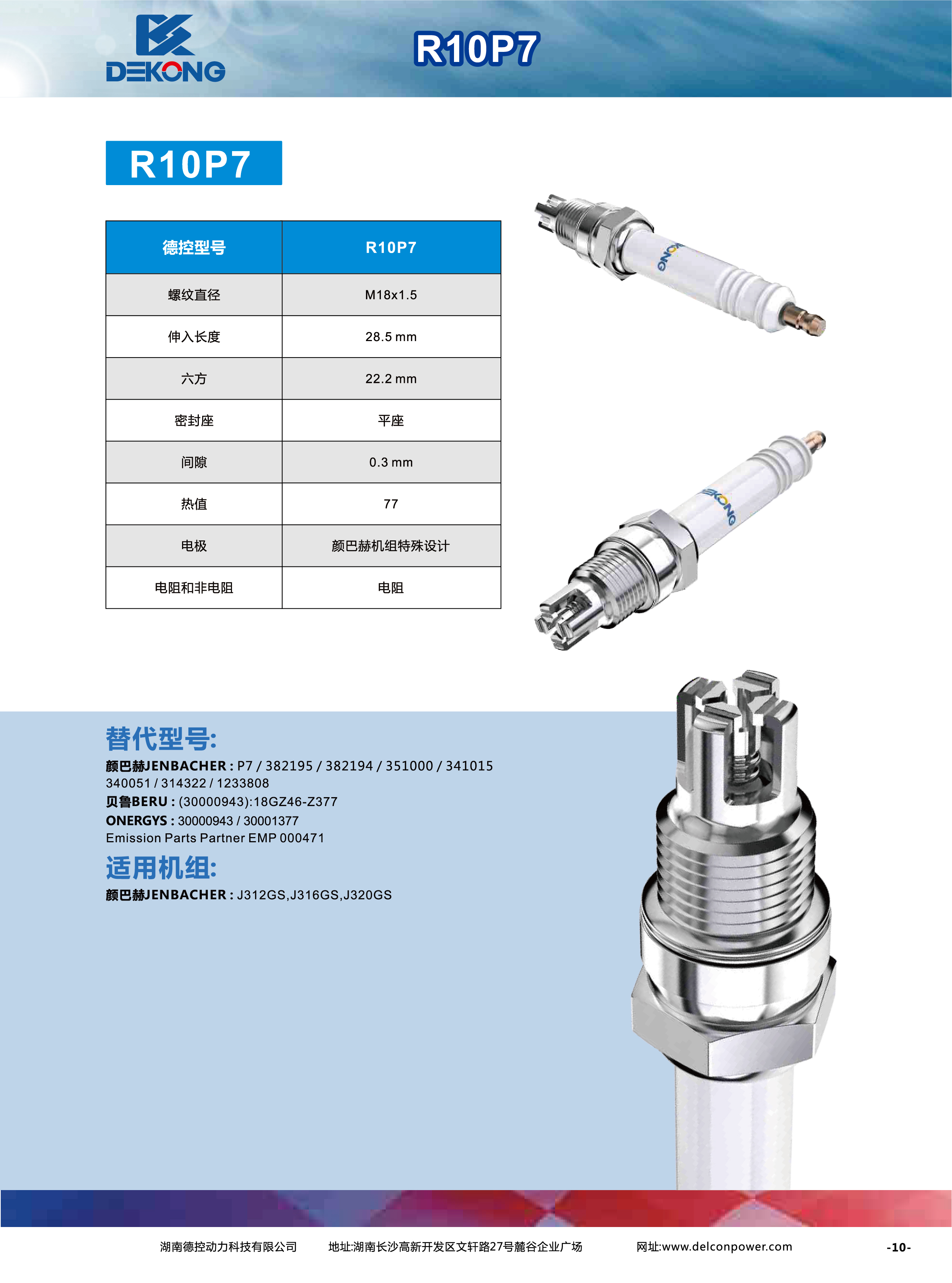 DEKONG

R10P7

R10P7

| 德控型号 | R10P7 |
|---|---|
| 螺纹直径 | M18x1.5 |
| 伸入长度 | 28.5 mm |
| 六方 | 22.2 mm |
| 密封座 | 平座 |
| 间隙 | 0.3 mm |
| 热值 | 77 |
| 电极 | 颜巴赫机组特殊设计 |
| 电阻和非电阻 | 电阻 |

DEKONG

DEKONG

替代型号:
颜巴赫JENBACHER : P7 / 382195 / 382194 / 351000 / 341015 340051 / 314322 / 1233808
贝鲁BERU : (30000943):18GZ46-Z377
ONERGYS : 30000943 / 30001377
Emission Parts Partner EMP 000471

适用机组:
颜巴赫JENBACHER : J312GS,J316GS,J320GS

湖南德控动力科技有限公司 地址:湖南长沙高新开发区文轩路27号麓谷企业广场 网址:www.delconpower.com -10-